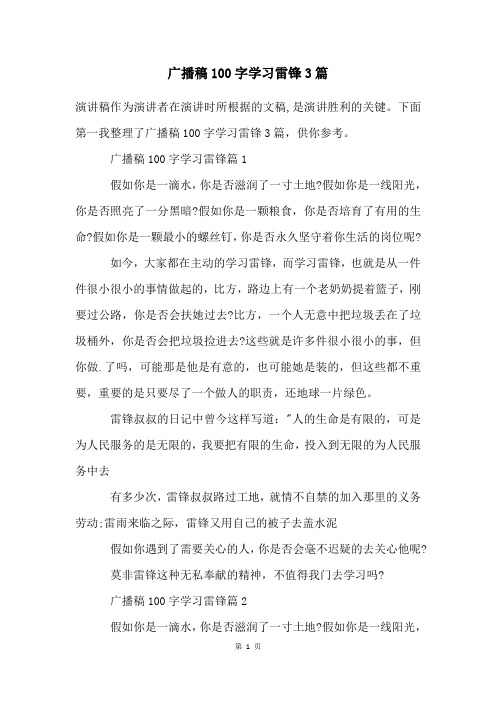 广播稿100字学习雷锋3篇

演讲稿作为演讲者在演讲时所根据的文稿,是演讲胜利的关键。下面第一我整理了广播稿100字学习雷锋3篇，供你参考。

广播稿100字学习雷锋篇1

假如你是一滴水，你是否滋润了一寸土地?假如你是一线阳光，你是否照亮了一分黑暗?假如你是一颗粮食，你是否培育了有用的生命?假如你是一颗最小的螺丝钉，你是否永久坚守着你生活的岗位呢?

如今，大家都在主动的学习雷锋，而学习雷锋，也就是从一件件很小很小的事情做起的，比方，路边上有一个老奶奶提着篮子，刚要过公路，你是否会扶她过去?比方，一个人无意中把垃圾丢在了垃圾桶外，你是否会把垃圾捡进去?这些就是许多件很小很小的事，但你做.了吗，可能那是他是有意的，也可能她是装的，但这些都不重要，重要的是只要尽了一个做人的职责，还地球一片绿色。

雷锋叔叔的日记中曾今这样写道："人的生命是有限的，可是为人民服务的是无限的，我要把有限的生命，投入到无限的为人民服务中去

有多少次，雷锋叔叔路过工地，就情不自禁的加入那里的义务劳动;雷雨来临之际，雷锋又用自己的被子去盖水泥

假如你遇到了需要关心的人，你是否会毫不迟疑的去关心他呢?

莫非雷锋这种无私奉献的精神，不值得我门去学习吗?

广播稿100字学习雷锋篇2

假如你是一滴水，你是否滋润了一寸土地?假如你是一线阳光，

第 1 页